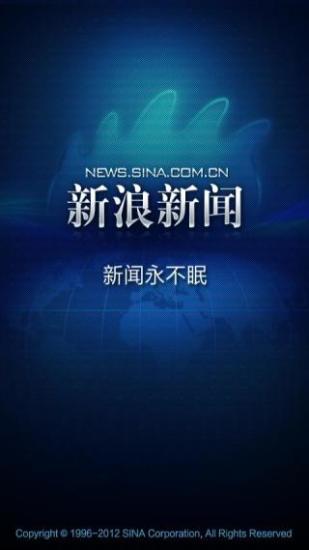 NEWS.SINA.COM.CN
新浪新闻

新闻永不眠

Copyright © 1996-2012 SINA Corporation, All Rights Reserved